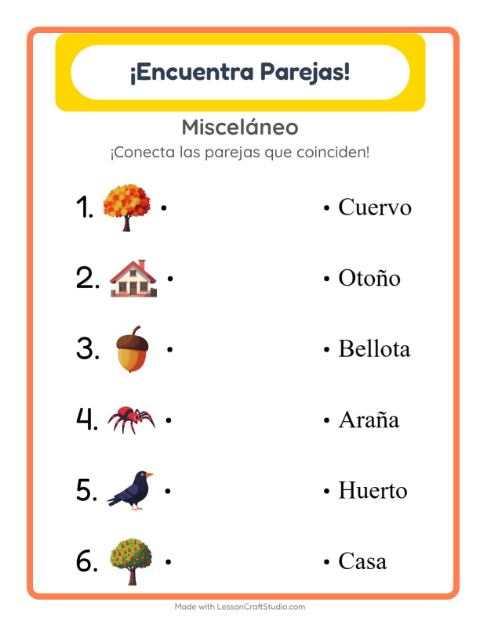 ¡Encuentra Parejas!

Misceláneo

¡Conecta las parejas que coinciden!

1. •

2. •

3. •

4. •

5. •

6. •

• Cuervo

• Otoño

• Bellota

• Araña

• Huerto

• Casa

Made with LessonCraftStudio.com